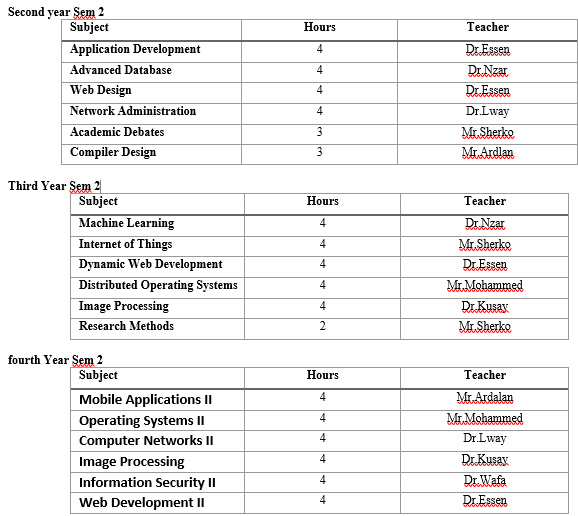 Second year Sem 2

| Subject | Hours | Teacher |
|---|---|---|
| Application Development | 4 | Dr.Essen |
| Advanced Database | 4 | Dr.Nzar |
| Web Design | 4 | Dr.Essen |
| Network Administration | 4 | Dr.Lway |
| Academic Debates | 3 | Mr.Sherko |
| Compiler Design | 3 | Mr.Ardlan |

Third Year Sem 2

| Subject | Hours | Teacher |
|---|---|---|
| Machine Learning | 4 | Dr.Nzar |
| Internet of Things | 4 | Mr.Sherko |
| Dynamic Web Development | 4 | Dr.Essen |
| Distributed Operating Systems | 4 | Mr.Mohammed |
| Image Processing | 4 | Dr.Kusay |
| Research Methods | 2 | Mr.Sherko |

fourth Year Sem 2

| Subject | Hours | Teacher |
|---|---|---|
| Mobile Applications II | 4 | Mr.Ardalan |
| Operating Systems II | 4 | Mr.Mohammed |
| Computer Networks II | 4 | Dr.Lway |
| Image Processing | 4 | Dr.Kusay |
| Information Security II | 4 | Dr.Wafa |
| Web Development II | 4 | Dr.Essen |